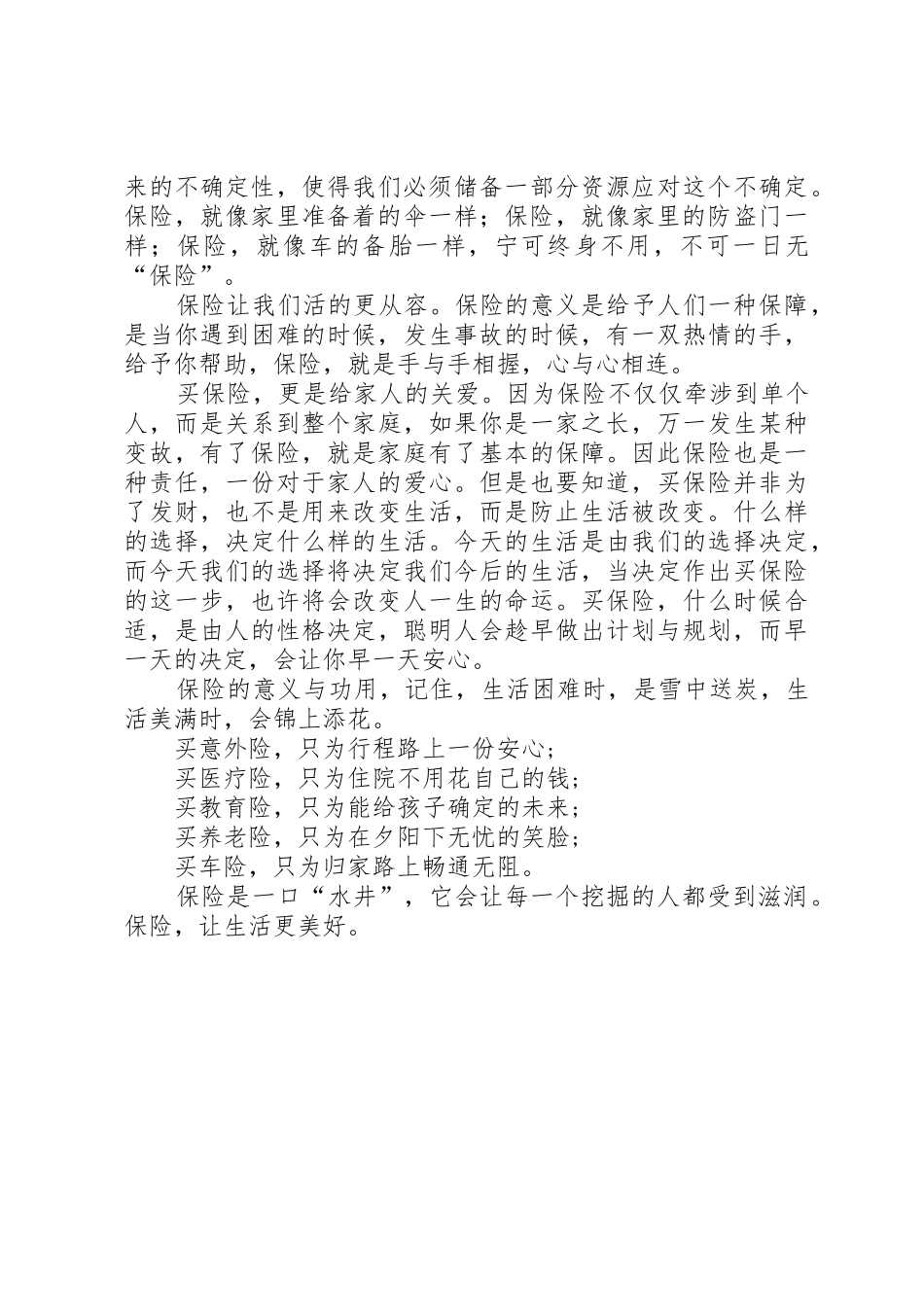 来的不确定性，使得我们必须储备一部分资源应对这个不确定。保险，就像家里准备着的伞一样；保险，就像家里的防盗门一样；保险，就像车的备胎一样，宁可终身不用，不可一日无“保险”。

保险让我们活的更从容。保险的意义是给予人们一种保障，是当你遇到困难的时候，发生事故的时候，有一双热情的手，给予你帮助，保险，就是手与手相握，心与心相连。

买保险，更是给家人的关爱。因为保险不仅仅牵涉到单个人，而是关系到整个家庭，如果你是一家之长，万一发生某种变故，有了保险，就是家庭有了基本的保障。因此保险也是一种责任，一份对于家人的爱心。但是也要知道，买保险并非为了发财，也不是用来改变生活，而是防止生活被改变。什么样的选择，决定什么样的生活。今天的生活是由我们的选择决定，而今天我们的选择将决定我们今后的生活，当决定作出买保险的这一步，也许将会改变人一生的命运。买保险，什么时候合适，是由人的性格决定，聪明人会趁早做出计划与规划，而早一天的决定，会让你早一天安心。

保险的意义与功用，记住，生活困难时，是雪中送炭，生活美满时，会锦上添花。

买意外险，只为行程路上一份安心；

买医疗险，只为住院不用花自己的钱；

买教育险，只为能给孩子确定的未来；

买养老险，只为在夕阳下无忧的笑脸；

买车险，只为归家路上畅通无阻。

保险是一口“水井”，它会让每一个挖掘的人都受到滋润。保险，让生活更美好。